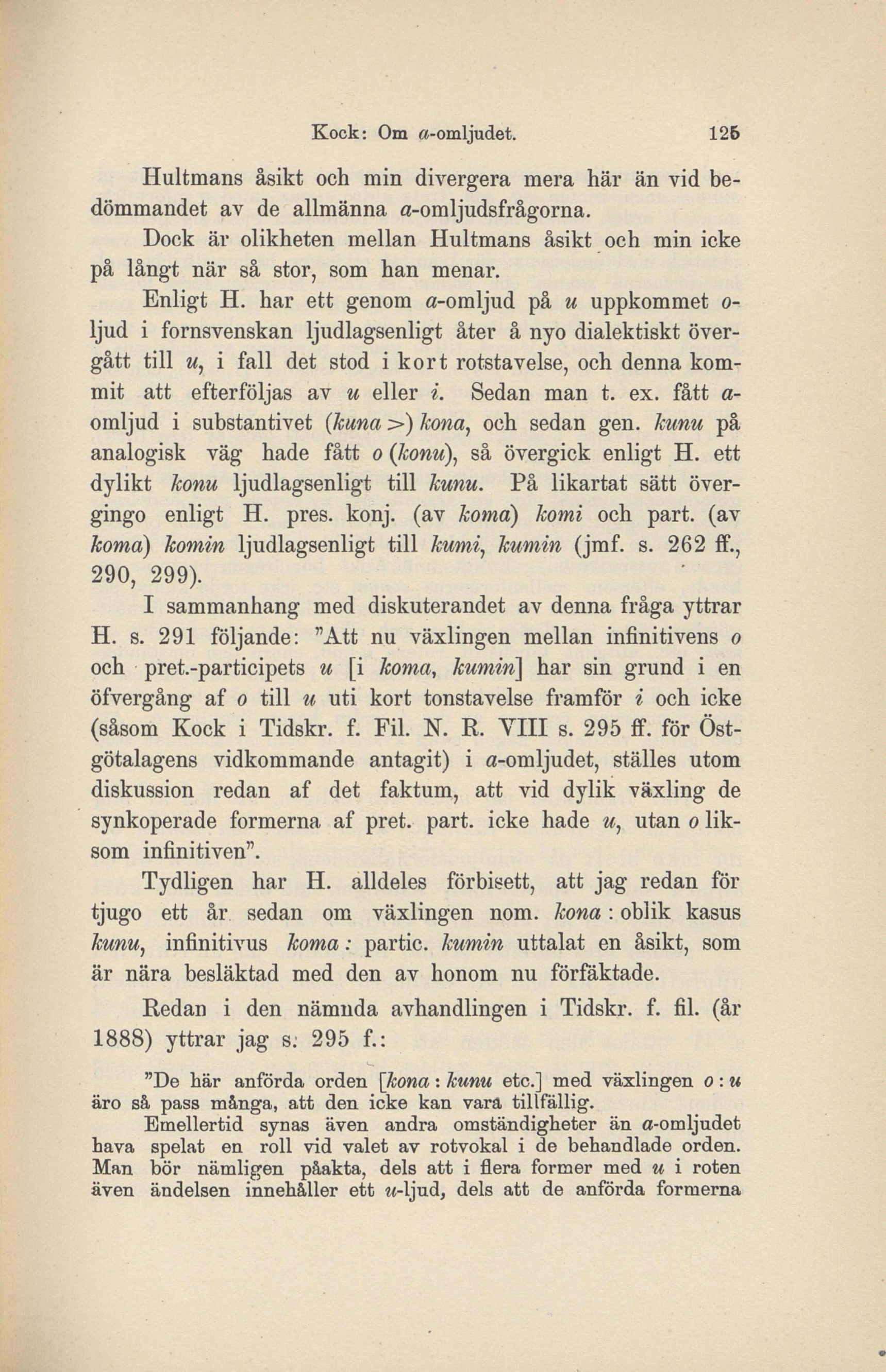 Kock: Om a-omljudet. 125

Hultmans åsikt och min divergera mera här än vid bedömmandet av de allmänna a-omljudsfrågorna.

Dock är olikheten mellan Hultmans åsikt och min icke på långt när så stor, som han menar.

Enligt H. har ett genom a-omljud på u uppkommet o-ljud i fornsvenskan ljudlagsenligt åter å nyo dialektiskt övergått till u, i fall det stod i kort rotstavelse, och denna kommit att efterföljas av u eller i. Sedan man t. ex. fått a-omljud i substantivet (kuna >) kona, och sedan gen. kunu på analogisk väg hade fått o (konu), så övergick enligt H. ett dylikt konu ljudlagsenligt till kunu. På likartat sätt övergingo enligt H. pres. konj. (av koma) komi och part. (av koma) komin ljudlagsenligt till kumi, kumin (jmf. s. 262 ff., 290, 299).

I sammanhang med diskuterandet av denna fråga yttrar H. s. 291 följande: "Att nu växlingen mellan infinitivens o och pret.-participets u [i koma, kumin] har sin grund i en öfvergång af o till u uti kort tonstavelse framför i och icke (såsom Kock i Tidskr. f. Fil. N. R. VIII s. 295 ff. för Östgötalagens vidkommande antagit) i a-omljudet, ställes utom diskussion redan af det faktum, att vid dylik växling de synkoperade formerna af pret. part. icke hade u, utan o liksom infinitiven".

Tydligen har H. alldeles förbisett, att jag redan för tjugo ett år sedan om växlingen nom. kona : oblik kasus kunu, infinitivus koma : partic. kumin uttalat en åsikt, som är nära besläktad med den av honom nu förfäktade.

Redan i den nämnda avhandlingen i Tidskr. f. fil. (år 1888) yttrar jag s. 295 f.:

"De här anförda orden [kona : kunu etc.] med växlingen o : u äro så pass många, att den icke kan vara tillfällig.

Emellertid synas även andra omständigheter än a-omljudet hava spelat en roll vid valet av rotvokal i de behandlade orden. Man bör nämligen påakta, dels att i flera former med u i roten även ändelsen innehåller ett u-ljud, dels att de anförda formerna